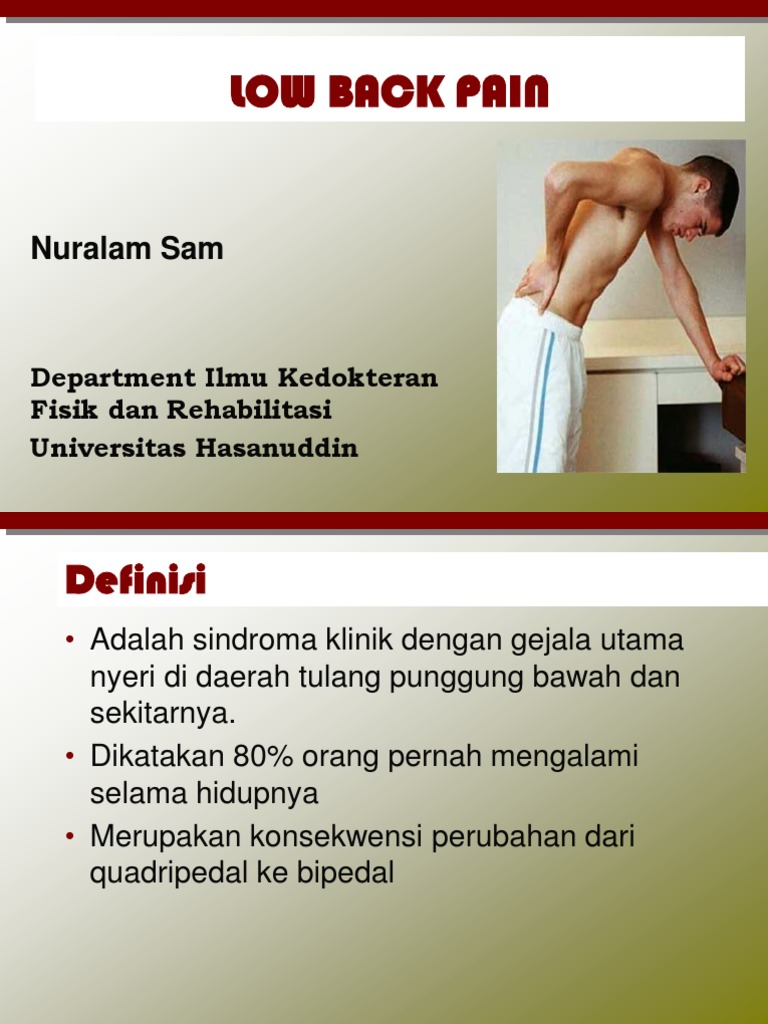 LOW BACK PAIN

Nuralam Sam

Department Ilmu Kedokteran Fisik dan Rehabilitasi
Universitas Hasanuddin

Definisi

• Adalah sindroma klinik dengan gejala utama nyeri di daerah tulang punggung bawah dan sekitarnya.
• Dikatakan 80% orang pernah mengalami selama hidupnya
• Merupakan konsekwensi perubahan dari quadripedal ke bipedal